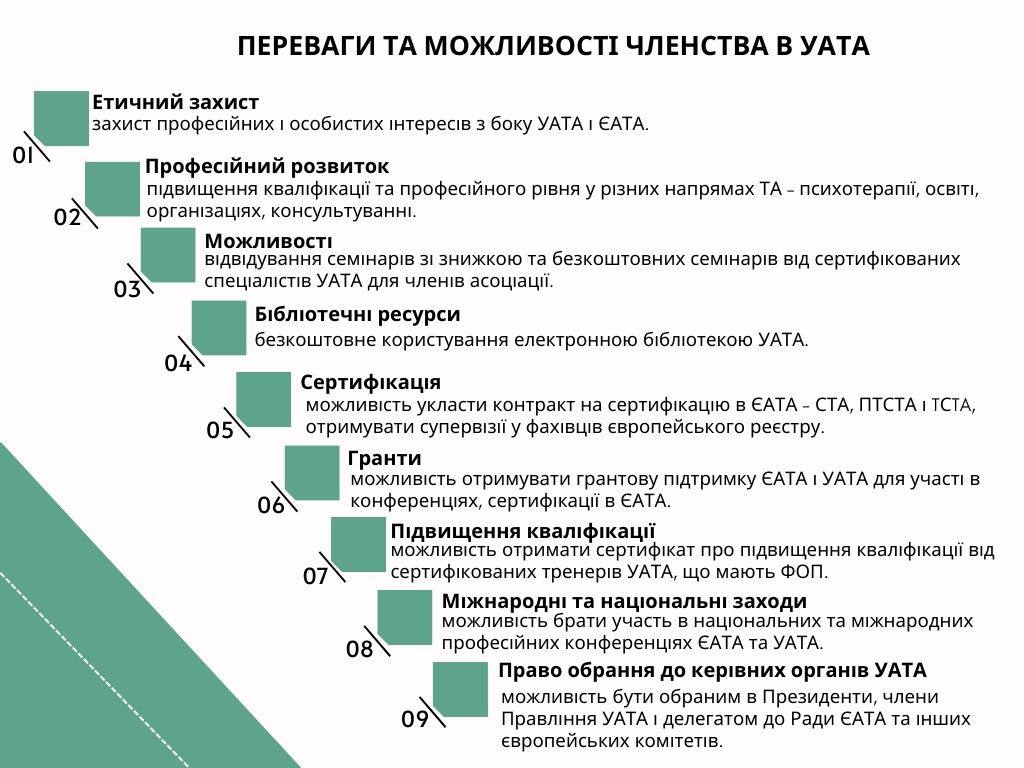 ПЕРЕВАГИ ТА МОЖЛИВОСТІ ЧЛЕНСТВА В УАТА

01
Етичний захист
захист професійних і особистих інтересів з боку УАТА і ЄАТА.

02
Професійний розвиток
підвищення кваліфікації та професійного рівня у різних напрямах ТА – психотерапії, освіті, організаціях, консультуванні.

03
Можливості
відвідування семінарів зі знижкою та безкоштовних семінарів від сертифікованих спеціалістів УАТА для членів асоціації.

04
Бібліотечні ресурси
безкоштовне користування електронною бібліотекою УАТА.

05
Сертифікація
можливість укласти контракт на сертифікацію в ЄАТА – СТА, ПТСТА і ТСТА, отримувати супервізії у фахівців європейського реєстру.

06
Гранти
можливість отримувати грантову підтримку ЄАТА і УАТА для участі в конференціях, сертифікації в ЄАТА.

07
Підвищення кваліфікації
можливість отримати сертифікат про підвищення кваліфікації від сертифікованих тренерів УАТА, що мають ФОП.

08
Міжнародні та національні заходи
можливість брати участь в національних та міжнародних професійних конференціях ЄАТА та УАТА.

09
Право обрання до керівних органів УАТА
можливість бути обраним в Президенти, члени Правління УАТА і делегатом до Ради ЄАТА та інших європейських комітетів.